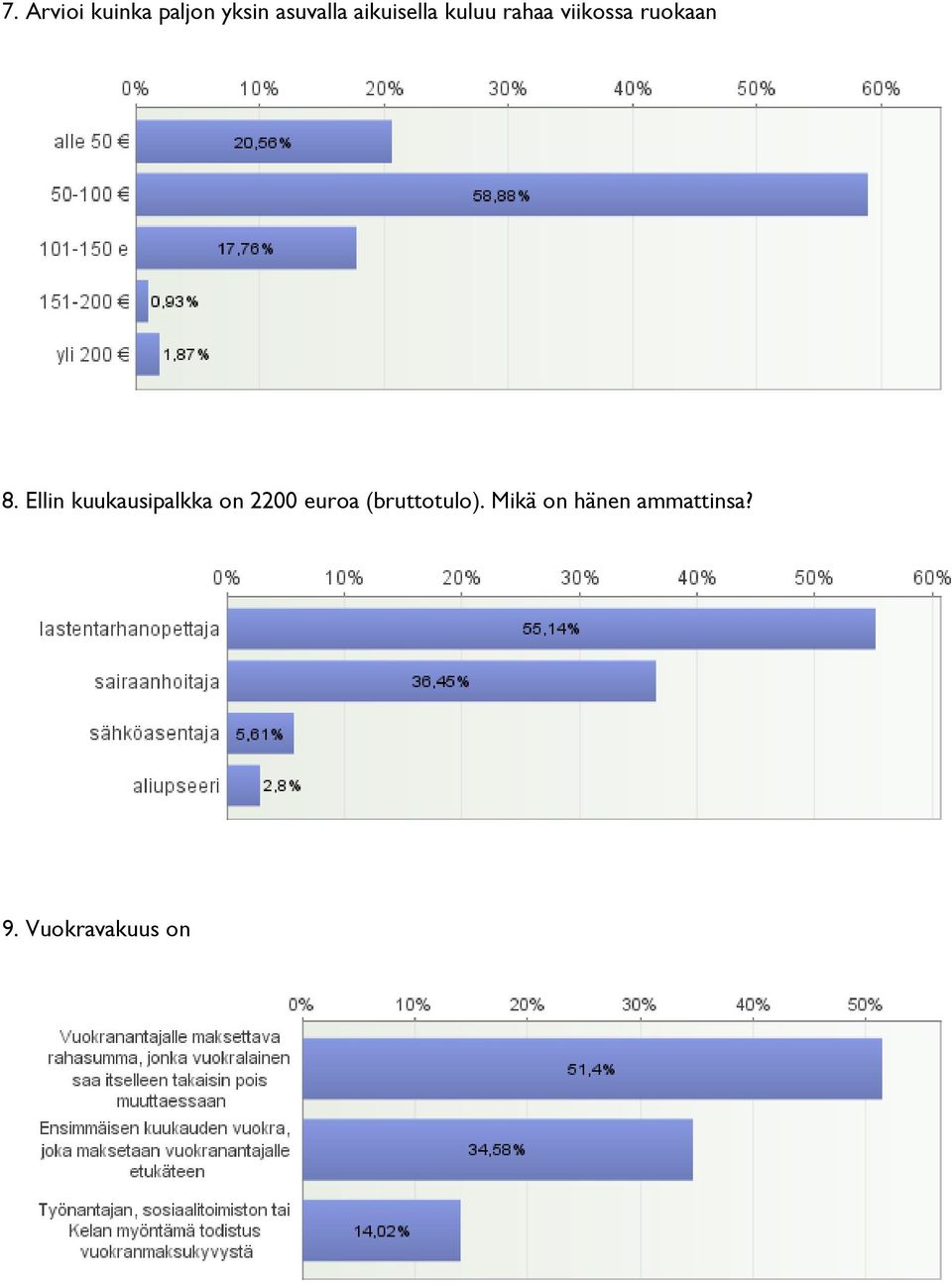 7. Arvioi kuinka paljon yksin asuvalla aikuisella kuluu rahaa viikossa ruokaan

0% 10% 20% 30% 40% 50% 60%

alle 50 € 20,56%
50-100 € 58,88%
101-150 e 17,76%
151-200 € 0,93%
yli 200 € 1,87%

8. Ellin kuukausipalkka on 2200 euroa (bruttotulo). Mikä on hänen ammattinsa?

0% 10% 20% 30% 40% 50% 60%

lastentarhanopettaja 55,14%
sairaanhoitaja 36,45%
sähköasentaja 5,61%
aliupseeri 2,8%

9. Vuokravakuus on

0% 10% 20% 30% 40% 50%

Vuokranantajalle maksettava rahasumma, jonka vuokralainen saa itselleen takaisin pois muuttaessaan 51,4%
Ensimmäisen kuukauden vuokra, joka maksetaan vuokranantajalle etukäteen 34,58%
Työnantajan, sosiaalitoimiston tai Kelan myöntämä todistus vuokranmaksukyvystä 14,02%